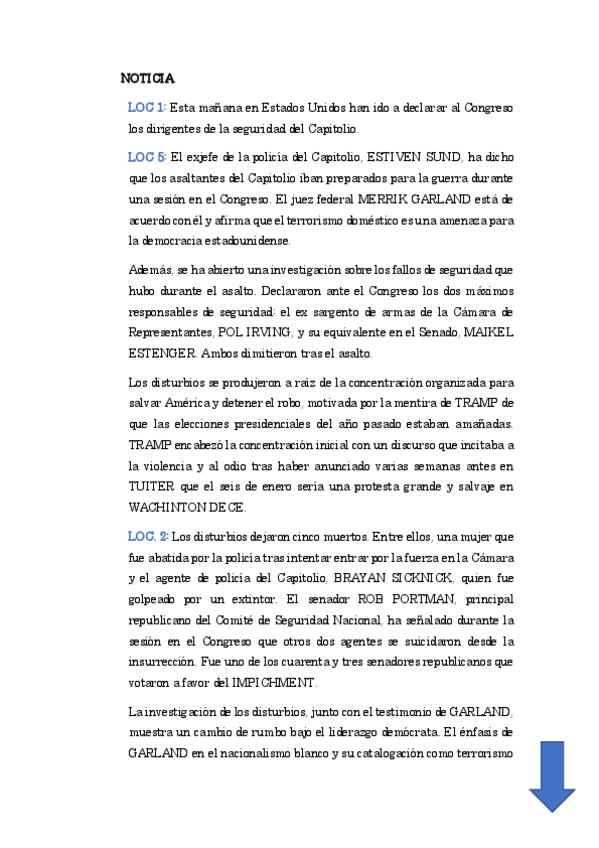 NOTICIA

LOC 1: Esta mañana en Estados Unidos han ido a declarar al Congreso los dirigentes de la seguridad del Capitolio.

LOC 5: El exjefe de la policía del Capitolio, ESTIVEN SUND, ha dicho que los asaltantes del Capitolio iban preparados para la guerra durante una sesión en el Congreso. El juez federal MERRIK GARLAND está de acuerdo con él y afirma que el terrorismo doméstico es una amenaza para la democracia estadounidense.

Además, se ha abierto una investigación sobre los fallos de seguridad que hubo durante el asalto. Declararon ante el Congreso los dos máximos responsables de seguridad: el ex sargento de armas de la Cámara de Representantes, POL IRVING, y su equivalente en el Senado, MAIKEL ESTENGER. Ambos dimitieron tras el asalto.

Los disturbios se produjeron a raíz de la concentración organizada para salvar América y detener el robo, motivada por la mentira de TRAMP de que las elecciones presidenciales del año pasado estaban amañadas. TRAMP encabezó la concentración inicial con un discurso que incitaba a la violencia y al odio tras haber anunciado varias semanas antes en TUITER que el seis de enero sería una protesta grande y salvaje en WACHINTON DE CE.

LOC. 2: Los disturbios dejaron cinco muertos. Entre ellos, una mujer que fue abatida por la policía tras intentar entrar por la fuerza en la Cámara y el agente de policía del Capitolio, BRAYAN SICKNICK, quien fue golpeado por un extintor. El senador ROB PORTMAN, principal republicano del Comité de Seguridad Nacional, ha señalado durante la sesión en el Congreso que otros dos agentes se suicidaron desde la insurrección. Fue uno de los cuarenta y tres senadores republicanos que votaron a favor del IMPICHMENT.

La investigación de los disturbios, junto con el testimonio de GARLAND, muestra un cambio de rumbo bajo el liderazgo demócrata. El énfasis de GARLAND en el nacionalismo blanco y su catalogación como terrorismo